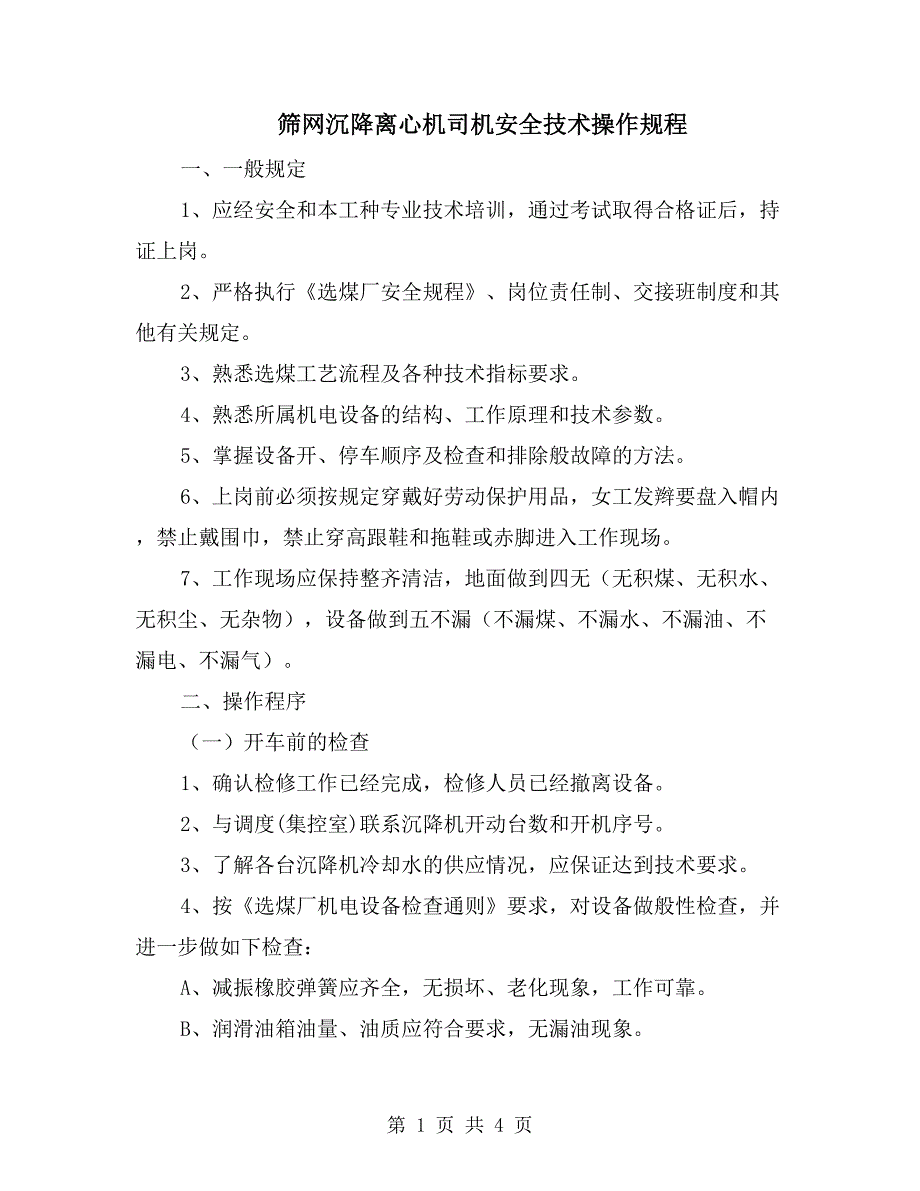 筛网沉降离心机司机安全技术操作规程

一、一般规定

1、应经安全和本工种专业技术培训，通过考试取得合格证后，持证上岗。

2、严格执行《选煤厂安全规程》、岗位责任制、交接班制度和其他有关规定。

3、熟悉选煤工艺流程及各种技术指标要求。

4、熟悉所属机电设备的结构、工作原理和技术参数。

5、掌握设备开、停车顺序及检查和排除般故障的方法。

6、上岗前必须按规定穿戴好劳动保护用品，女工发辫要盘入帽内，禁止戴围巾，禁止穿高跟鞋和拖鞋或赤脚进入工作现场。

7、工作现场应保持整齐清洁，地面做到四无（无积煤、无积水、无积尘、无杂物），设备做到五不漏（不漏煤、不漏水、不漏油、不漏电、不漏气）。

二、操作程序

（一）开车前的检查

1、确认检修工作已经完成，检修人员已经撤离设备。

2、与调度(集控室)联系沉降机开动台数和开机序号。

3、了解各台沉降机冷却水的供应情况，应保证达到技术要求。

4、按《选煤厂机电设备检查通则》要求，对设备做般性检查，并进一步做如下检查：

A、减振橡胶弹簧应齐全，无损坏、老化现象，工作可靠。

B、润滑油箱油量、油质应符合要求，无漏油现象。

第 1 页 共 4 页